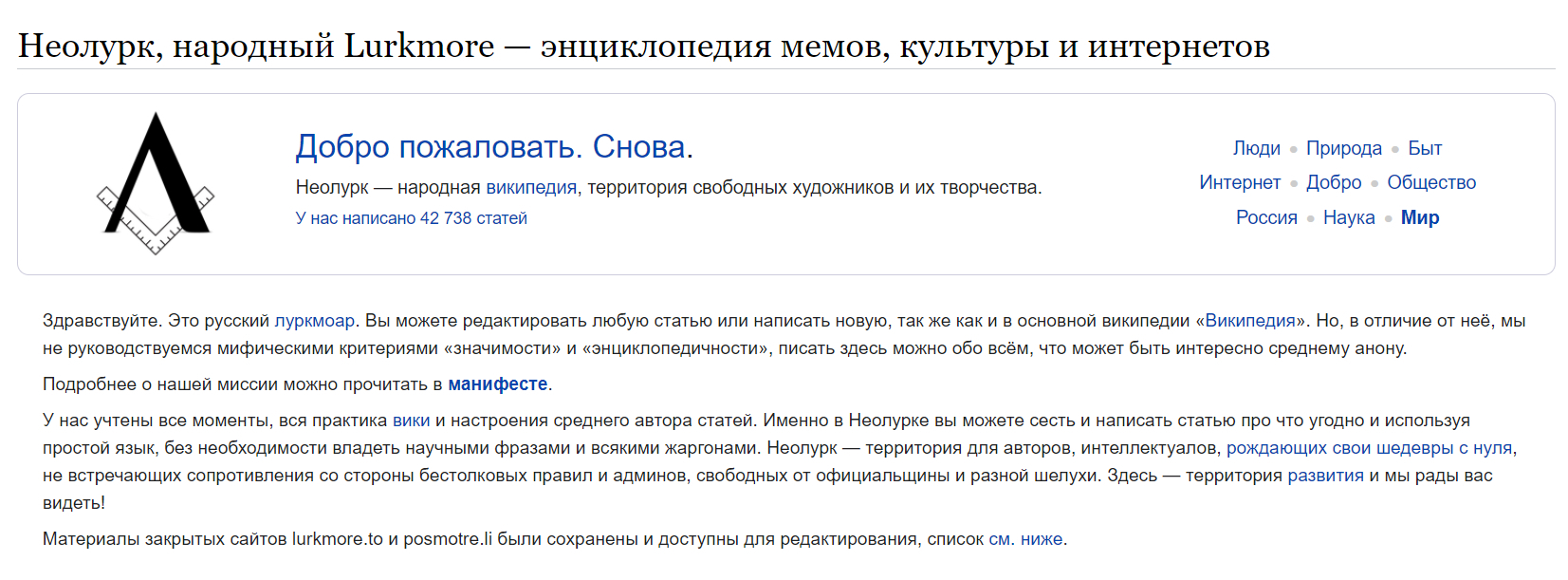 Неолурк, народный Lurkmore — энциклопедия мемов, культуры и интернетов

Добро пожаловать. Снова.

Неолурк — народная википедия, территория свободных художников и их творчества.

У нас написано 42 738 статей

Люди • Природа • Быт
Интернет • Добро • Общество
Россия • Наука • Мир

Здравствуйте. Это русский луркмоар. Вы можете редактировать любую статью или написать новую, так же как и в основной википедии «Википедия». Но, в отличие от неё, мы не руководствуемся мифическими критериями «значимости» и «энциклопедичности», писать здесь можно обо всём, что может быть интересно среднему анону.

Подробнее о нашей миссии можно прочитать в манифесте.

У нас учтены все моменты, вся практика вики и настроения среднего автора статей. Именно в Неолурке вы можете сесть и написать статью про что угодно и используя простой язык, без необходимости владеть научными фразами и всякими жаргонами. Неолурк — территория для авторов, интеллектуалов, рождающих свои шедевры с нуля, не встречающих сопротивления со стороны бестолковых правил и админов, свободных от официальщины и разной шелухи. Здесь — территория развития и мы рады вас видеть!

Материалы закрытых сайтов lurkmore.to и posmotre.li были сохранены и доступны для редактирования, список см. ниже.